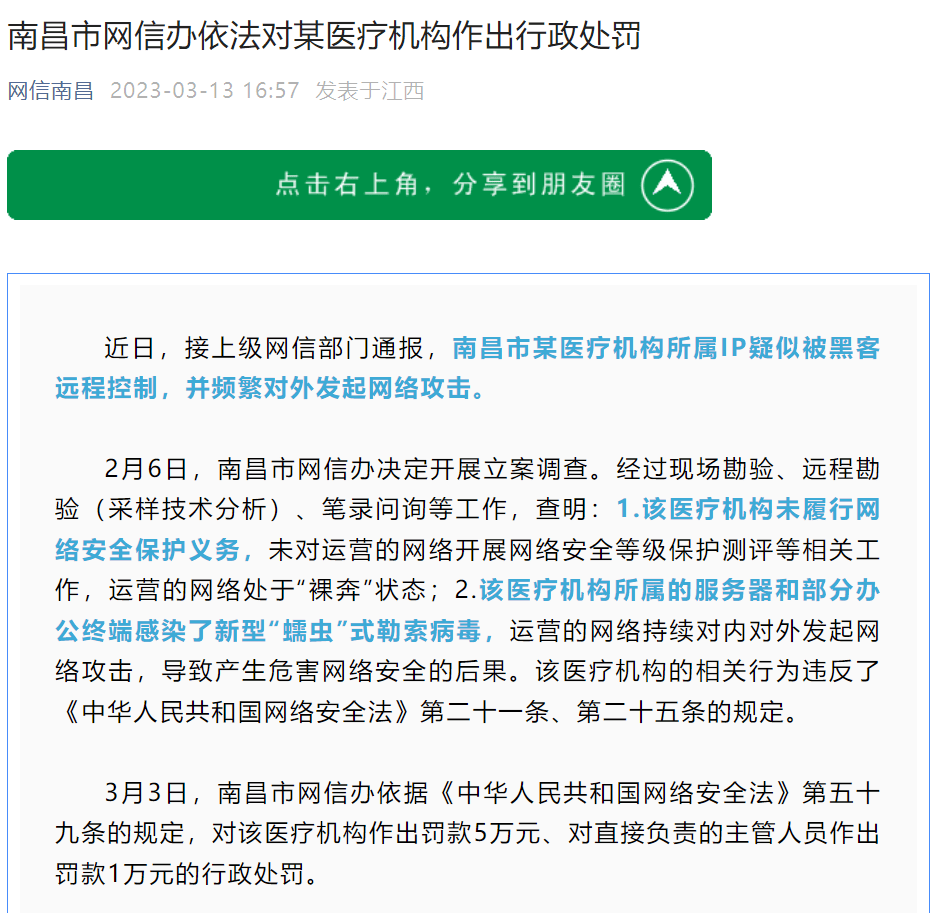 南昌市网信办依法对某医疗机构作出行政处罚

网信南昌 2023-03-13 16:57 发表于江西

点击右上角，分享到朋友圈

近日，接上级网信部门通报，南昌市某医疗机构所属IP疑似被黑客远程控制，并频繁对外发起网络攻击。

2月6日，南昌市网信办决定开展立案调查。经过现场勘验、远程勘验（采样技术分析）、笔录问询等工作，查明：1.该医疗机构未履行网络安全保护义务，未对运营的网络开展网络安全等级保护测评等相关工作，运营的网络处于“裸奔“状态；2.该医疗机构所属的服务器和部分办公终端感染了新型“蠕虫”式勒索病毒，运营的网络持续对内对外发起网络攻击，导致产生危害网络安全的后果。该医疗机构的相关行为违反了《中华人民共和国网络安全法》第二十一条、第二十五条的规定。

3月3日，南昌市网信办依据《中华人民共和国网络安全法》第五十九条的规定，对该医疗机构作出罚款5万元、对直接负责的主管人员作出罚款1万元的行政处罚。